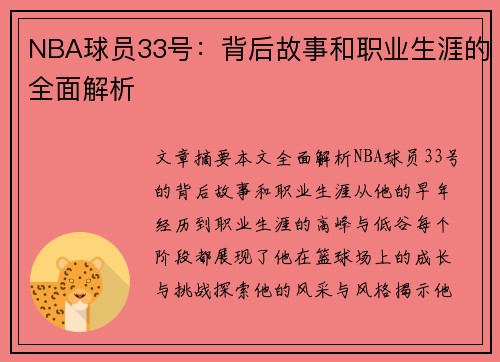 NBA球员33号：背后故事和职业生涯的全面解析

文章摘要本文全面解析NBA球员33号的背后故事和职业生涯从他的早年经历到职业生涯的高峰与低谷每个阶段都展现了他在篮球场上的成长与挑战探索他的风采与风格揭示他